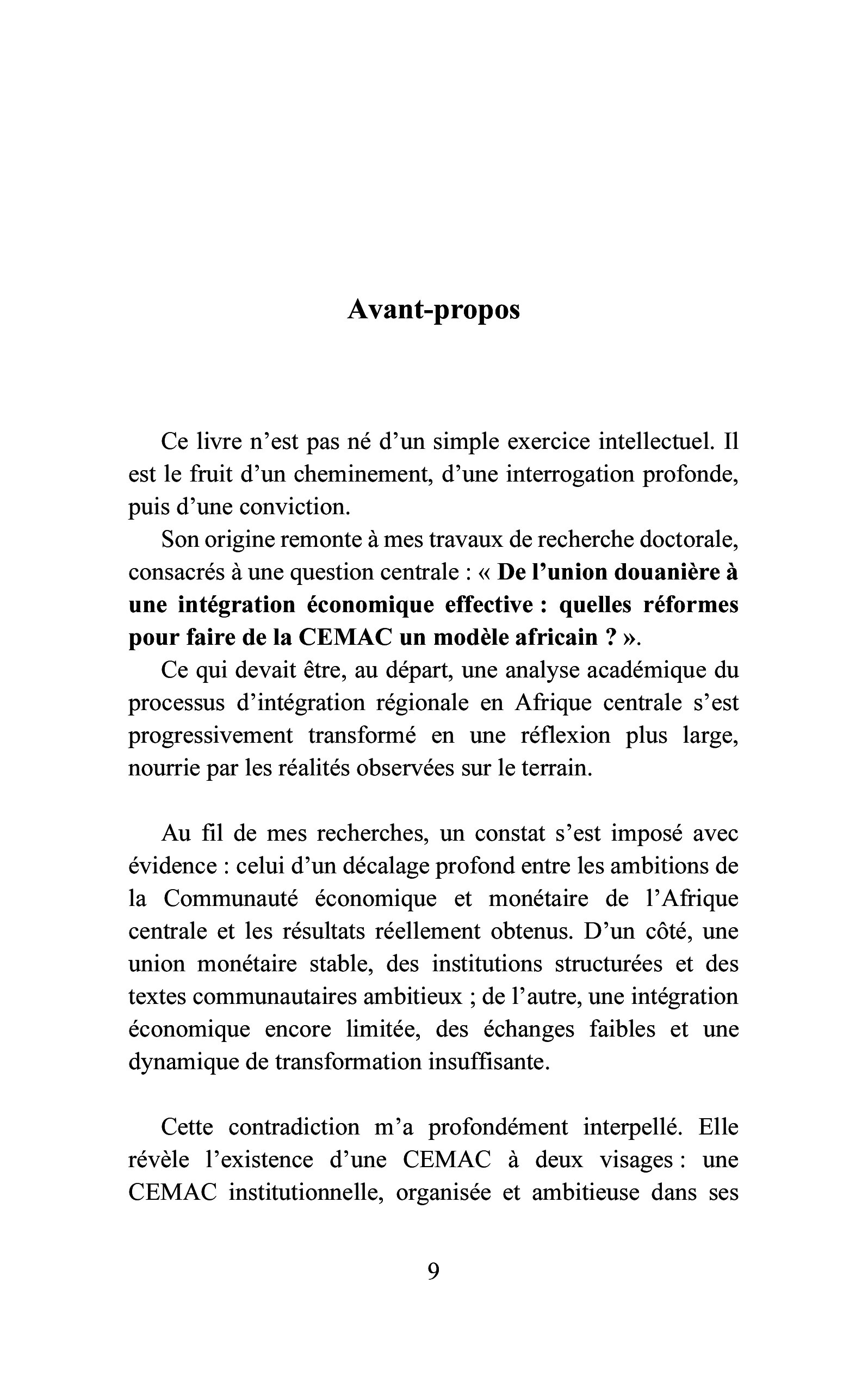 Avant-propos

Ce livre n'est pas né d'un simple exercice intellectuel. Il est le fruit d'un cheminement, d'une interrogation profonde, puis d'une conviction.

Son origine remonte à mes travaux de recherche doctorale, consacrés à une question centrale : « De l'union douanière à une intégration économique effective : quelles réformes pour faire de la CEMAC un modèle africain ? ».

Ce qui devait être, au départ, une analyse académique du processus d'intégration régionale en Afrique centrale s'est progressivement transformé en une réflexion plus large, nourrie par les réalités observées sur le terrain.

Au fil de mes recherches, un constat s'est imposé avec évidence : celui d'un décalage profond entre les ambitions de la Communauté économique et monétaire de l'Afrique centrale et les résultats réellement obtenus. D'un côté, une union monétaire stable, des institutions structurées et des textes communautaires ambitieux ; de l'autre, une intégration économique encore limitée, des échanges faibles et une dynamique de transformation insuffisante.

Cette contradiction m'a profondément interpellé. Elle révèle l'existence d'une CEMAC à deux visages : une CEMAC institutionnelle, organisée et ambitieuse dans ses

9